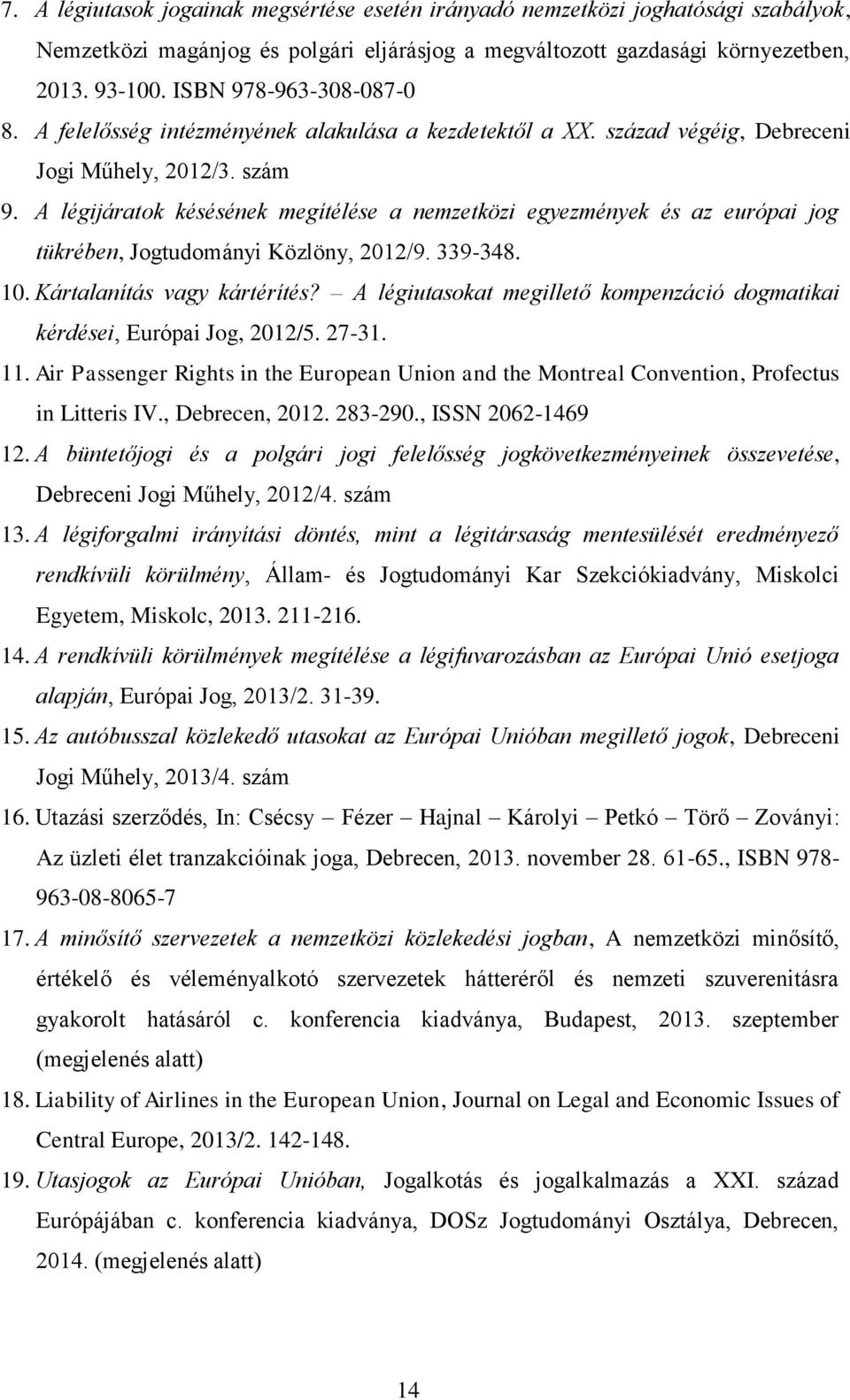 7. A légiutasok jogainak megsértése esetén irányadó nemzetközi joghatósági szabályok, Nemzetközi magánjog és polgári eljárásjog a megváltozott gazdasági környezetben, 2013. 93-100. ISBN 978-963-308-087-0

8. A felelősség intézményének alakulása a kezdetektől a XX. század végéig, Debreceni Jogi Műhely, 2012/3. szám

9. A légijáratok késésének megítélése a nemzetközi egyezmények és az európai jog tükrében, Jogtudományi Közlöny, 2012/9. 339-348.

10. Kártalanítás vagy kártérítés? – A légiutasokat megillető kompenzáció dogmatikai kérdései, Európai Jog, 2012/5. 27-31.

11. Air Passenger Rights in the European Union and the Montreal Convention, Profectus in Litteris IV., Debrecen, 2012. 283-290., ISSN 2062-1469

12. A büntetőjogi és a polgári jogi felelősség jogkövetkezményeinek összevetése, Debreceni Jogi Műhely, 2012/4. szám

13. A légiforgalmi irányítási döntés, mint a légitársaság mentesülését eredményező rendkívüli körülmény, Állam- és Jogtudományi Kar Szekciókiadvány, Miskolci Egyetem, Miskolc, 2013. 211-216.

14. A rendkívüli körülmények megítélése a légifuvarozásban az Európai Unió esetjoga alapján, Európai Jog, 2013/2. 31-39.

15. Az autóbusszal közlekedő utasokat az Európai Unióban megillető jogok, Debreceni Jogi Műhely, 2013/4. szám

16. Utazási szerződés, In: Csécsy – Fézer – Hajnal – Károlyi – Petkó – Törő – Zoványi: Az üzleti élet tranzakcióinak joga, Debrecen, 2013. november 28. 61-65., ISBN 978-963-08-8065-7

17. A minősítő szervezetek a nemzetközi közlekedési jogban, A nemzetközi minősítő, értékelő és véleményalkotó szervezetek hátteréről és nemzeti szuverenitásra gyakorolt hatásáról c. konferencia kiadványa, Budapest, 2013. szeptember (megjelenés alatt)

18. Liability of Airlines in the European Union, Journal on Legal and Economic Issues of Central Europe, 2013/2. 142-148.

19. Utasjogok az Európai Unióban, Jogalkotás és jogalkalmazás a XXI. század Európájában c. konferencia kiadványa, DOSz Jogtudományi Osztálya, Debrecen, 2014. (megjelenés alatt)

14